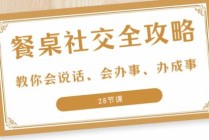 餐桌社交全攻略

教你会说话、会办事、办成事

28节课